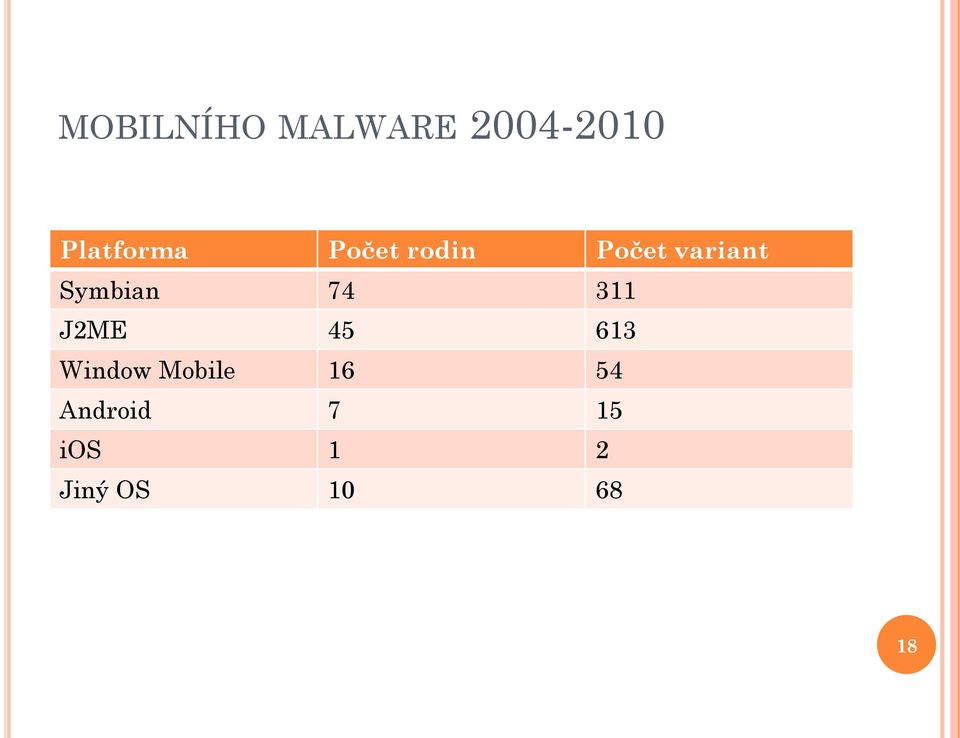 MOBILNÍHO MALWARE 2004-2010

| Platforma | Počet rodin | Počet variant |
|---|---|---|
| Symbian | 74 | 311 |
| J2ME | 45 | 613 |
| Window Mobile | 16 | 54 |
| Android | 7 | 15 |
| iOS | 1 | 2 |
| Jiný OS | 10 | 68 |

18